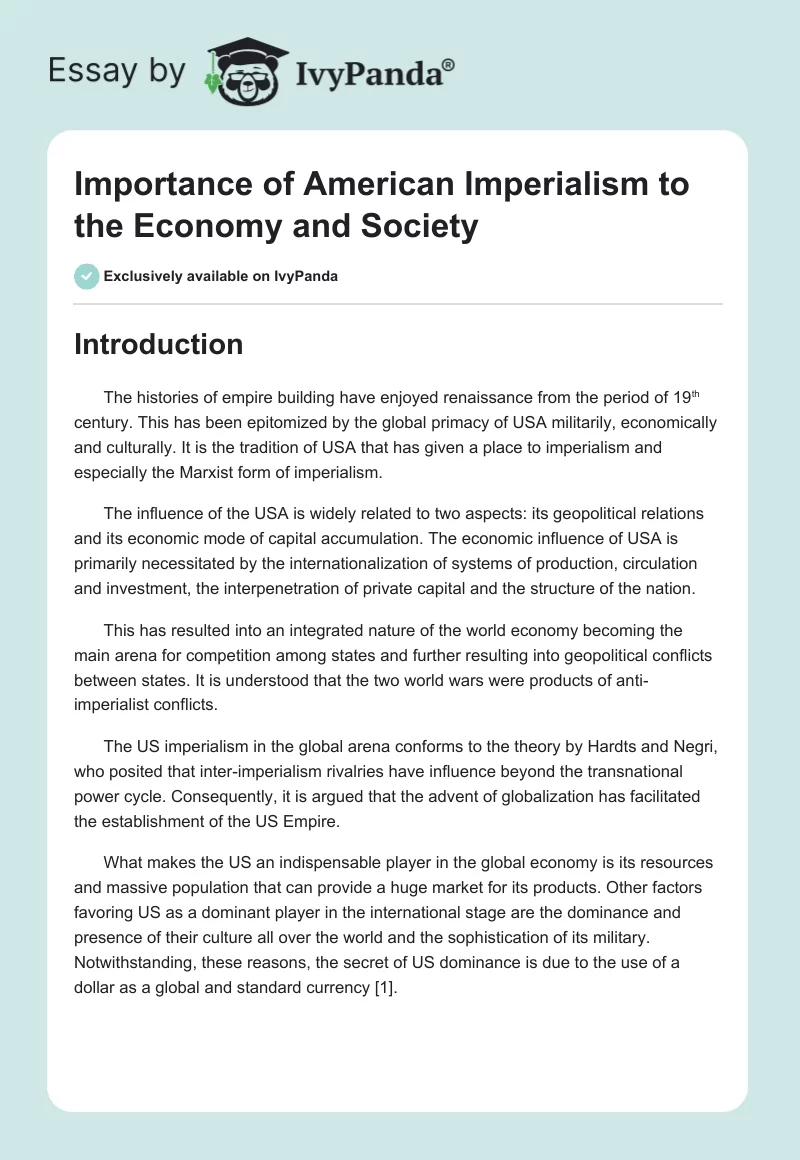 Essay by IvyPanda®

Importance of American Imperialism to the Economy and Society

Exclusively available on IvyPanda

Introduction

The histories of empire building have enjoyed renaissance from the period of 19$^{th}$ century. This has been epitomized by the global primacy of USA militarily, economically and culturally. It is the tradition of USA that has given a place to imperialism and especially the Marxist form of imperialism.

The influence of the USA is widely related to two aspects: its geopolitical relations and its economic mode of capital accumulation. The economic influence of USA is primarily necessitated by the internationalization of systems of production, circulation and investment, the interpenetration of private capital and the structure of the nation.

This has resulted into an integrated nature of the world economy becoming the main arena for competition among states and further resulting into geopolitical conflicts between states. It is understood that the two world wars were products of anti-imperialist conflicts.

The US imperialism in the global arena conforms to the theory by Hardts and Negri, who posited that inter-imperialism rivalries have influence beyond the transnational power cycle. Consequently, it is argued that the advent of globalization has facilitated the establishment of the US Empire.

What makes the US an indispensable player in the global economy is its resources and massive population that can provide a huge market for its products. Other factors favoring US as a dominant player in the international stage are the dominance and presence of their culture all over the world and the sophistication of its military. Notwithstanding, these reasons, the secret of US dominance is due to the use of a dollar as a global and standard currency [1].